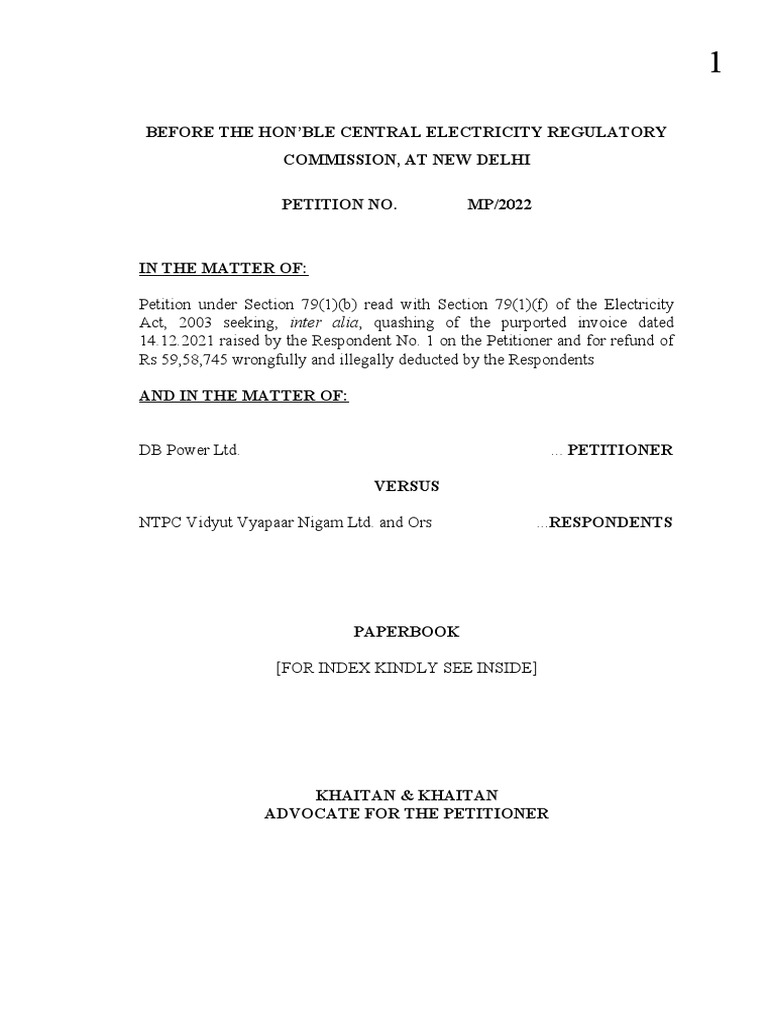 1

BEFORE THE HON'BLE CENTRAL ELECTRICITY REGULATORY COMMISSION, AT NEW DELHI

PETITION NO. MP/2022

IN THE MATTER OF:

Petition under Section 79(1)(b) read with Section 79(1)(f) of the Electricity Act, 2003 seeking, inter alia, quashing of the purported invoice dated 14.12.2021 raised by the Respondent No. 1 on the Petitioner and for refund of Rs 59,58,745 wrongfully and illegally deducted by the Respondents

AND IN THE MATTER OF:

DB Power Ltd. ... PETITIONER

VERSUS

NTPC Vidyut Vyapaar Nigam Ltd. and Ors ...RESPONDENTS

PAPERBOOK

[FOR INDEX KINDLY SEE INSIDE]

KHAITAN & KHAITAN
ADVOCATE FOR THE PETITIONER